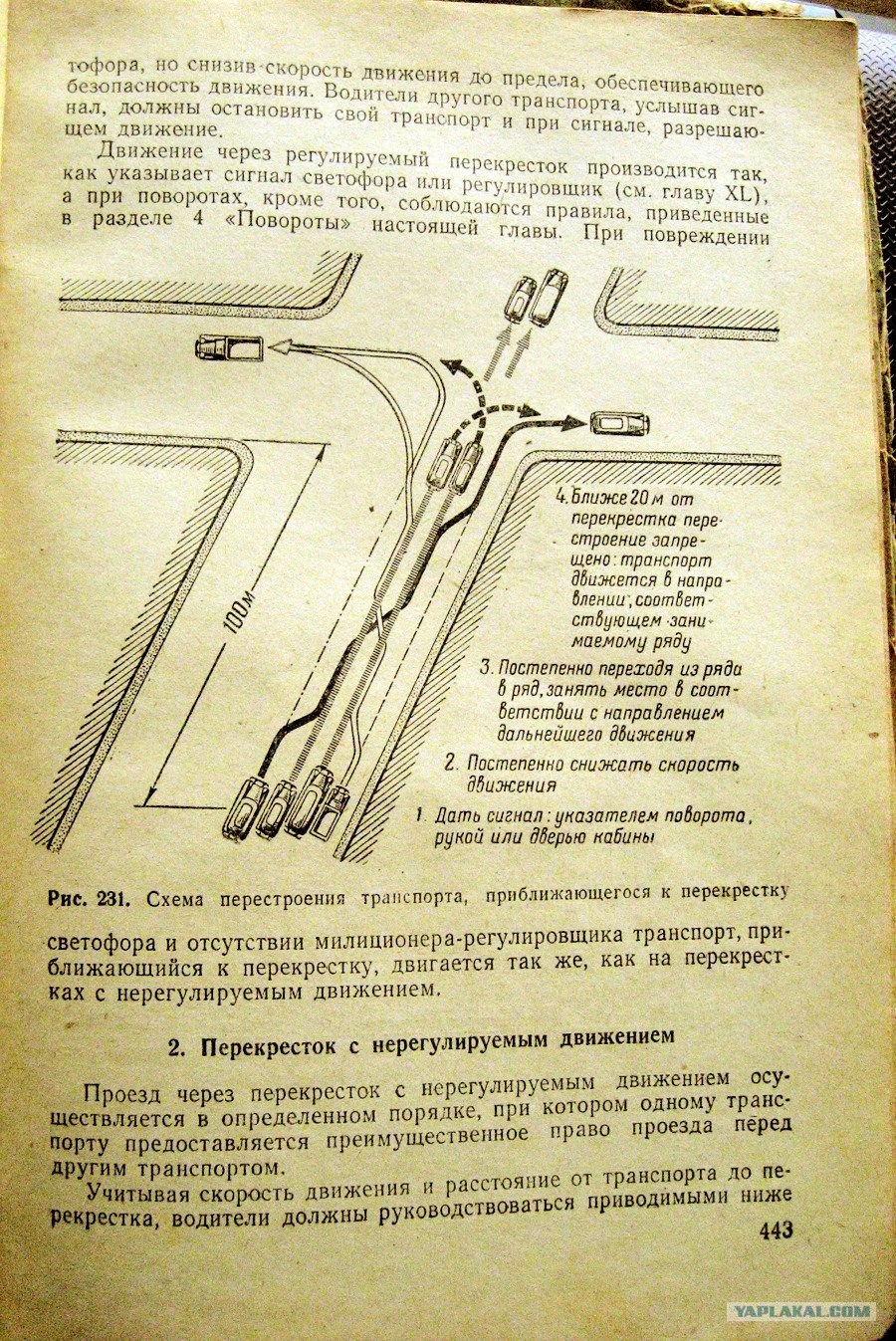 тофора, но снизив скорость движения до предела, обеспечивающего безопасность движения. Водители другого транспорта, услышав сигнал, должны остановить свой транспорт и при сигнале, разрешающем движение.

Движение через регулируемый перекресток производится так, как указывает сигнал светофора или регулировщик (см. главу XL), а при поворотах, кроме того, соблюдаются правила, приведенные в разделе 4 «Повороты» настоящей главы. При повреждении

100м

4. Ближе 20 м от перекрестка перестроение запрещено: транспорт движется в направлении, соответствующем занимаемому ряду

3. Постепенно переходя из ряда в ряд, занять место в соответствии с направлением дальнейшего движения

2. Постепенно снижать скорость движения

1. Дать сигнал: указателем поворота, рукой или дверью кабины

Рис. 231. Схема перестроения транспорта, приближающегося к перекрестку

светофора и отсутствии милиционера-регулировщика транспорт, приближающийся к перекрестку, двигается так же, как на перекрестках с нерегулируемым движением.

2. Перекресток с нерегулируемым движением

Проезд через перекресток с нерегулируемым движением осуществляется в определенном порядке, при котором одному транспорту предоставляется преимущественное право проезда перед другим транспортом.

Учитывая скорость движения и расстояние от транспорта до перекрестка, водители должны руководствоваться приводимыми ниже

443

YAPLAKAL.COM